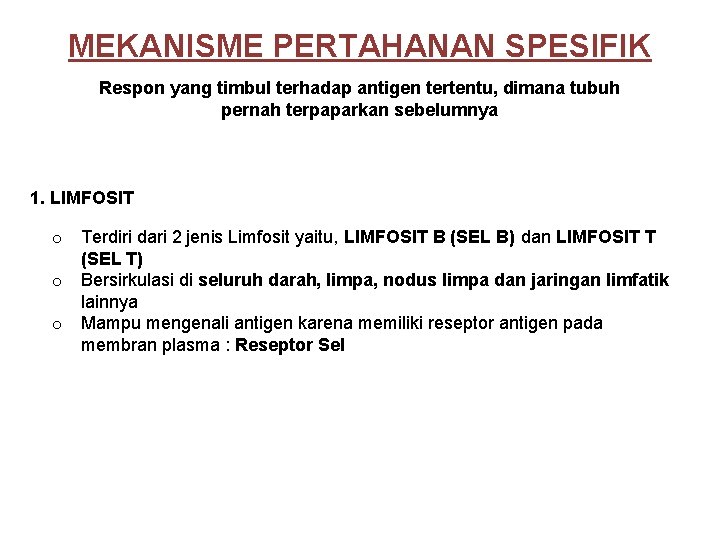 MEKANISME PERTAHANAN SPESIFIK

Respon yang timbul terhadap antigen tertentu, dimana tubuh pernah terpaparkan sebelumnya

1. LIMFOSIT

o Terdiri dari 2 jenis Limfosit yaitu, LIMFOSIT B (SEL B) dan LIMFOSIT T (SEL T)
o Bersirkulasi di seluruh darah, limpa, nodus limpa dan jaringan limfatik lainnya
o Mampu mengenali antigen karena memiliki reseptor antigen pada membran plasma : Reseptor Sel